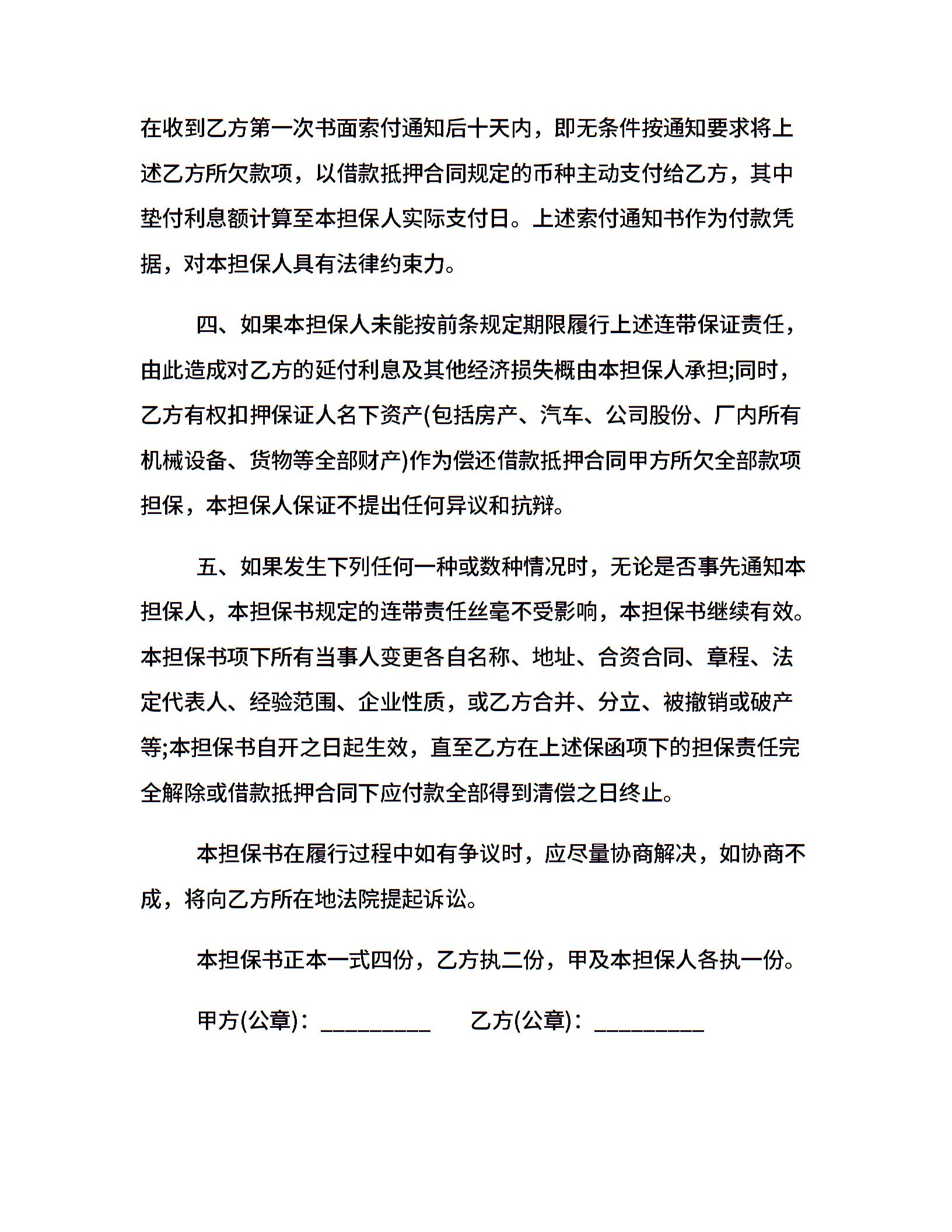 在收到乙方第一次书面索付通知后十天内，即无条件按通知要求将上述乙方所欠款项，以借款抵押合同规定的币种主动支付给乙方，其中垫付利息额计算至本担保人实际支付日。上述索付通知书作为付款凭据，对本担保人具有法律约束力。

四、如果本担保人未能按前条规定期限履行上述连带保证责任，由此造成对乙方的延付利息及其他经济损失概由本担保人承担;同时，乙方有权扣押保证人名下资产(包括房产、汽车、公司股份、厂内所有机械设备、货物等全部财产)作为偿还借款抵押合同甲方所欠全部款项担保，本担保人保证不提出任何异议和抗辩。

五、如果发生下列任何一种或数种情况时，无论是否事先通知本担保人，本担保书规定的连带责任丝毫不受影响，本担保书继续有效。本担保书项下所有当事人变更各自名称、地址、合资合同、章程、法定代表人、经验范围、企业性质，或乙方合并、分立、被撤销或破产等;本担保书自开之日起生效，直至乙方在上述保函项下的担保责任完全解除或借款抵押合同下应付款全部得到清偿之日终止。

本担保书在履行过程中如有争议时，应尽量协商解决，如协商不成，将向乙方所在地法院提起诉讼。

本担保书正本一式四份，乙方执二份，甲及本担保人各执一份。

甲方(公章)：_________ 乙方(公章)：_________